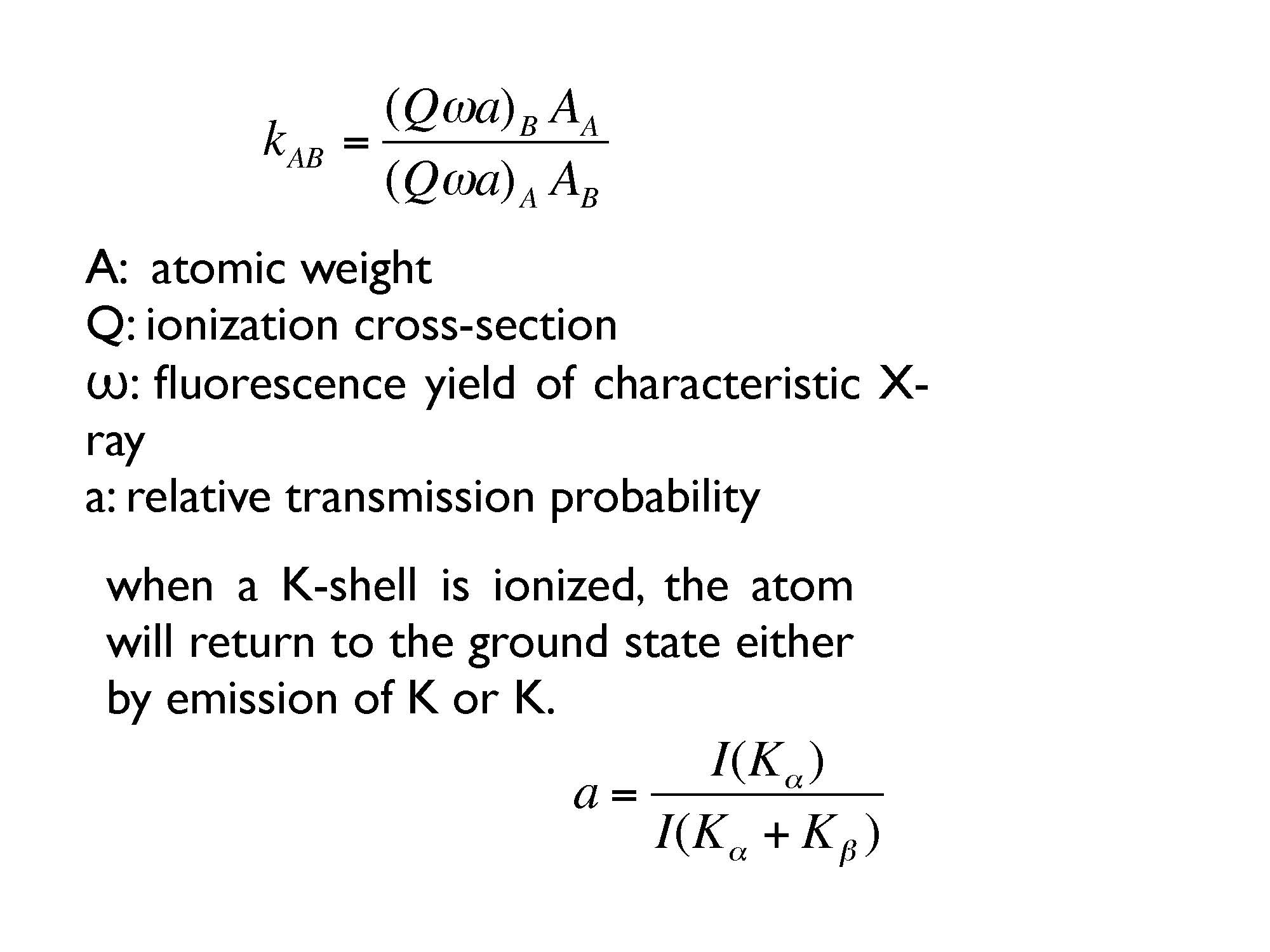 $k_{AB} = \frac{(Q\omega a)_B A_A}{(Q\omega a)_A A_B}$

A: atomic weight
Q: ionization cross-section
ω: fluorescence yield of characteristic X-ray
a: relative transmission probability

when a K-shell is ionized, the atom will return to the ground state either by emission of K or K.

$a = \frac{I(K_\alpha)}{I(K_\alpha + K_\beta)}$